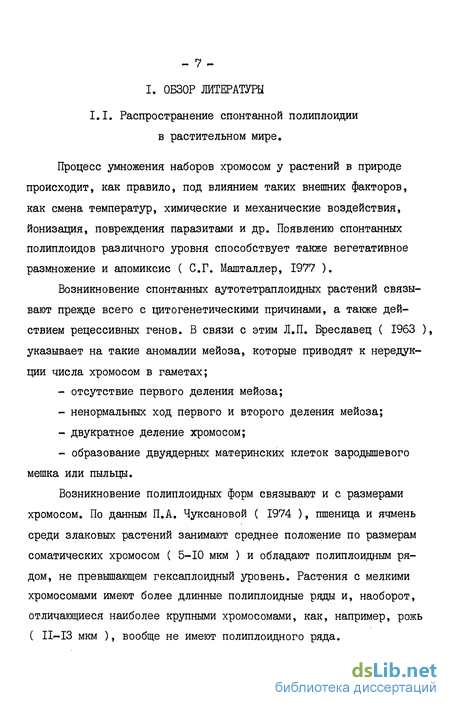 - 7 -

I. ОБЗОР ЛИТЕРАТУРЫ

I.I. Распространение спонтанной полиплоидии в растительном мире.

Процесс умножения наборов хромосом у растений в природе происходит, как правило, под влиянием таких внешних факторов, как смена температур, химические и механические воздействия, йонизация, повреждения паразитами и др. Появлению спонтанных полиплоидов различного уровня способствует также вегетативное размножение и апомиксис ( С.Г. Машталлер, I977 ).

Возникновение спонтанных аутотетраплоидных растений связывают прежде всего с цитогенетическими причинами, а также действием рецессивных генов. В связи с этим Л.П. Бреславец ( I963 ), указывает на такие аномалии мейоза, которые приводят к нередукции числа хромосом в гаметах;

- отсутствие первого деления мейоза;

- ненормальных ход первого и второго деления мейоза;

- двукратное деление хромосом;

- образование двуядерных материнских клеток зародышевого мешка или пыльцы.

Возникновение полиплоидных форм связывают и с размерами хромосом. По данным П.А. Чуксановой ( I974 ), пшеница и ячмень среди злаковых растений занимают среднее положение по размерам соматических хромосом ( 5-I0 мкм ) и обладают полиплоидным рядом, не превышающем гексаплоидный уровень. Растения с мелкими хромосомами имеют более длинные полиплоидные ряды и, наоборот, отличающиеся наиболее крупными хромосомами, как, например, рожь ( II-I3 мкм ), вообще не имеют полиплоидного ряда.

dsLib.net
библиотека диссертаций